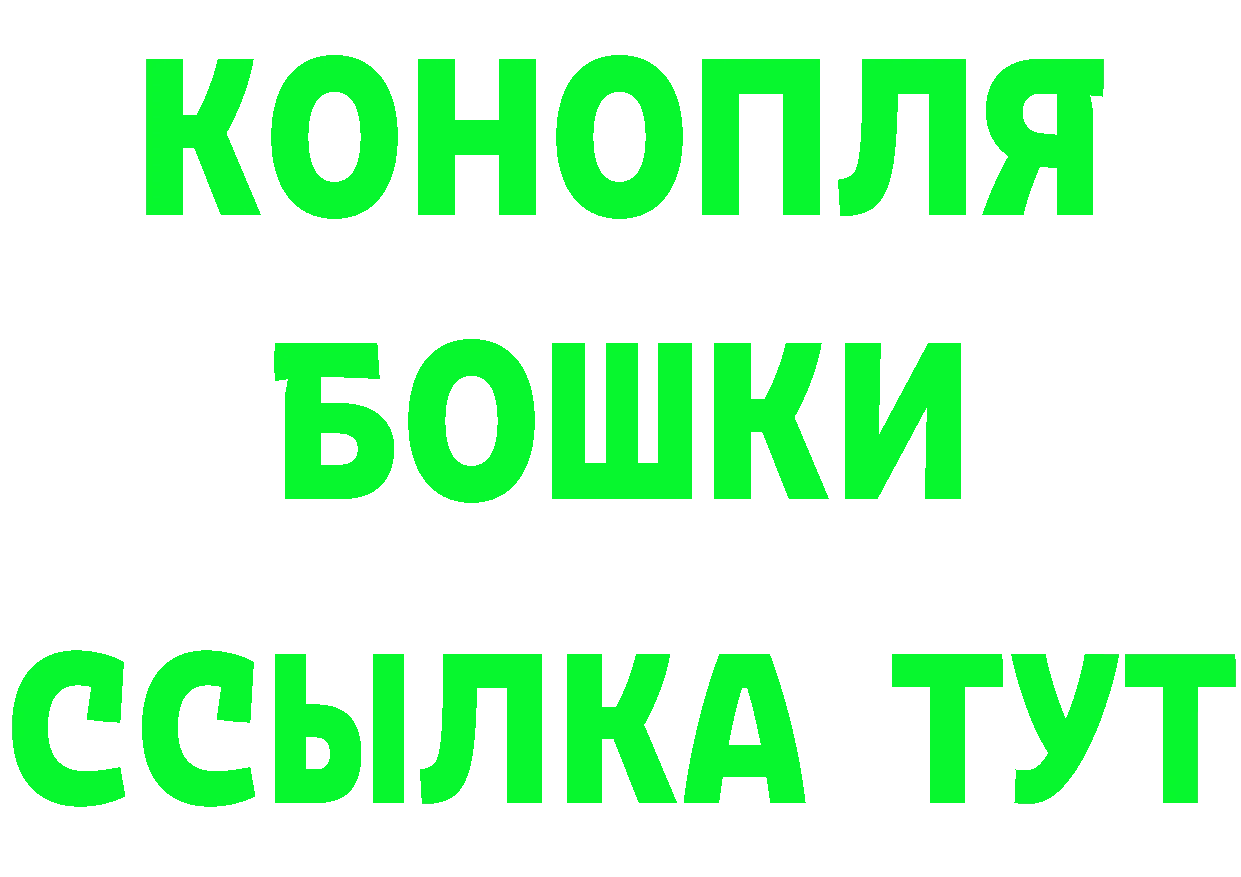 КОНОПЛЯ
БОШКИ
ССЫЛКА ТУТ